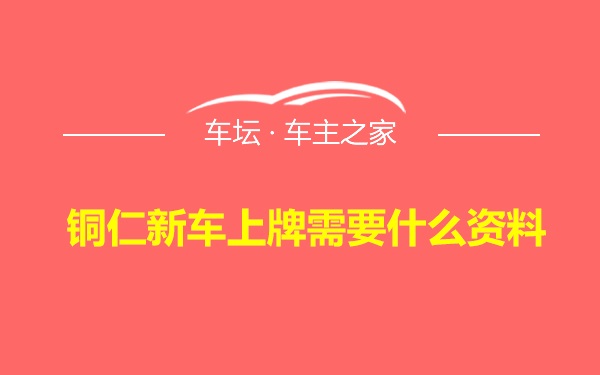 车坛 · 车主之家

铜仁新车上牌需要什么资料